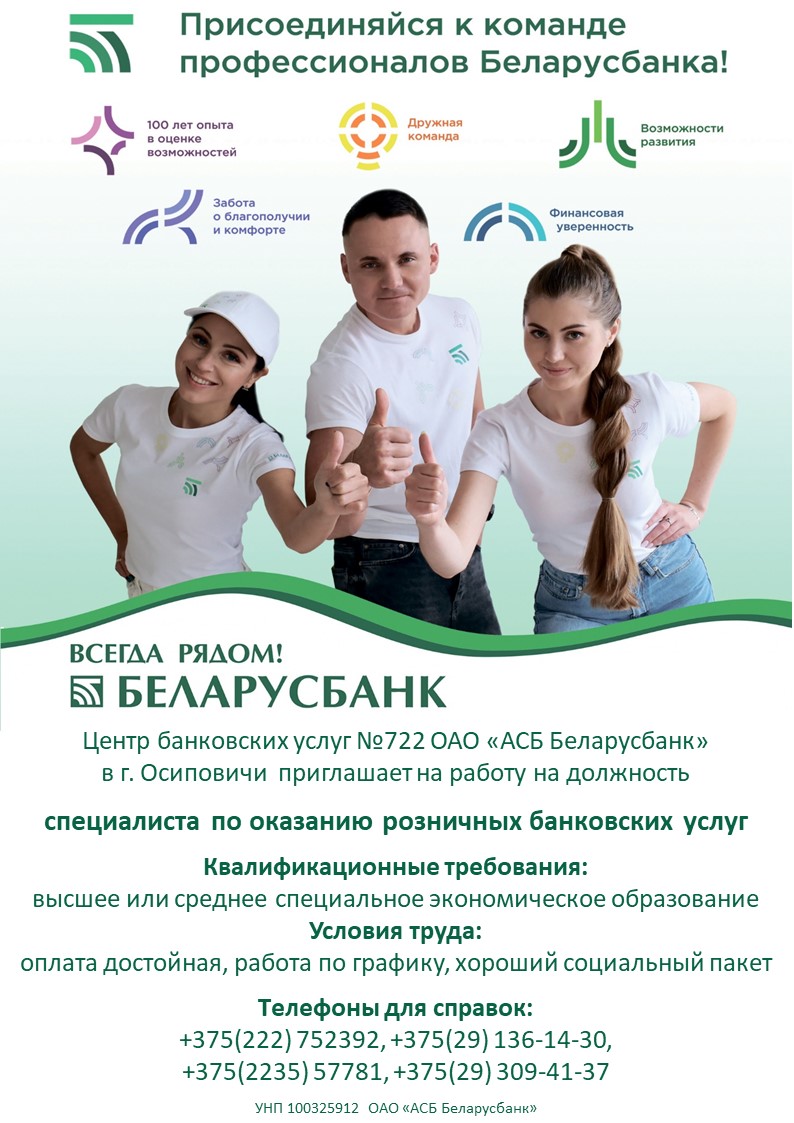 Присоединяйся к команде профессионалов Беларусбанка!

100 лет опыта
в оценке
возможностей

Дружная
команда

Возможности
развития

Забота
о благополучии
и комфорте

Финансовая
уверенность

ВСЕГДА РЯДОМ!
БЕЛАРУСБАНК

Центр банковских услуг №722 ОАО «АСБ Беларусбанк»
в г. Осиповичи приглашает на работу на должность

специалиста по оказанию розничных банковских услуг

Квалификационные требования:
высшее или среднее специальное экономическое образование
Условия труда:
оплата достойная, работа по графику, хороший социальный пакет

Телефоны для справок:
+375(222) 752392, +375(29) 136-14-30,
+375(2235) 57781, +375(29) 309-41-37

УНП 100325912 ОАО «АСБ Беларусбанк»